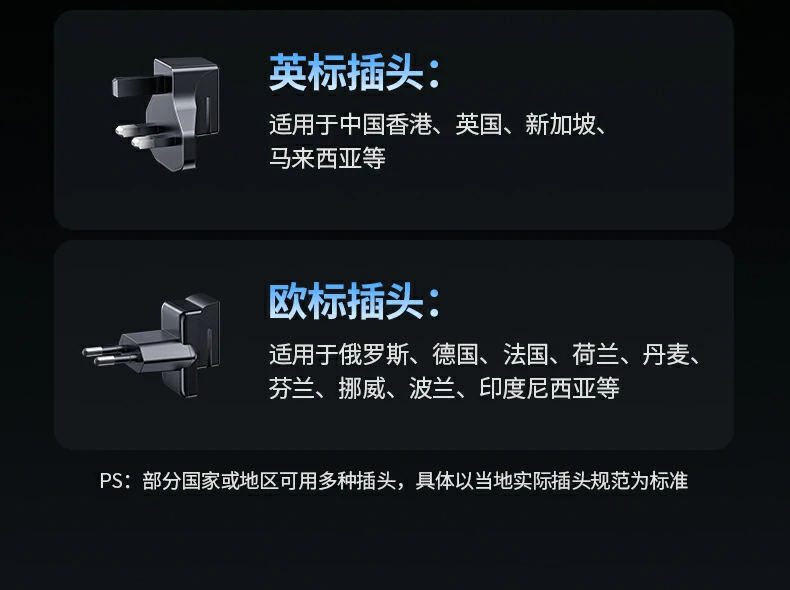 英标插头：

适用于中国香港、英国、新加坡、马来西亚等

欧标插头：

适用于俄罗斯、德国、法国、荷兰、丹麦、芬兰、挪威、波兰、印度尼西亚等

PS：部分国家或地区可用多种插头，具体以当地实际插头规范为标准